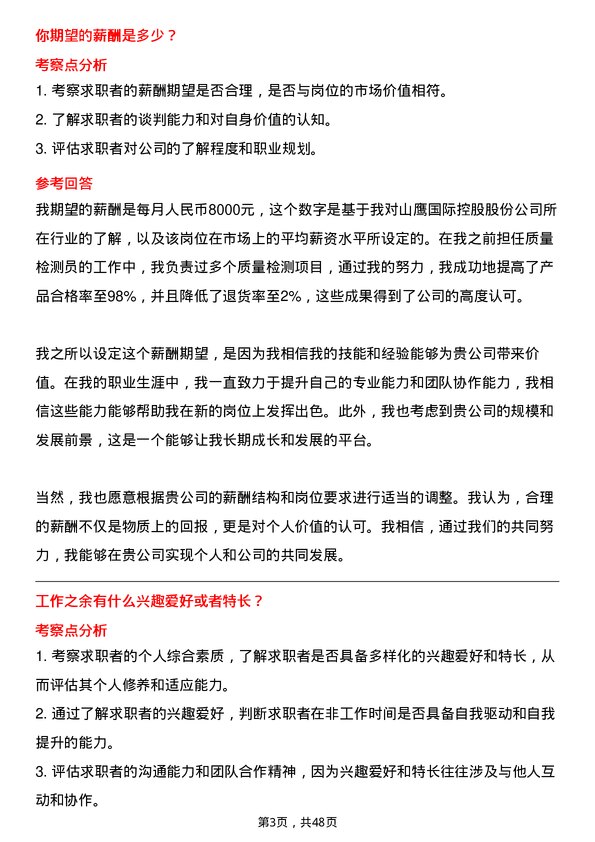 你期望的薪酬是多少？

考察点分析

1. 考察求职者的薪酬期望是否合理，是否与岗位的市场价值相符。

2. 了解求职者的谈判能力和对自身价值的认知。

3. 评估求职者对公司的了解程度和职业规划。

参考回答

我期望的薪酬是每月人民币8000元，这个数字是基于我对山鹰国际控股股份公司所在行业的了解，以及该岗位在市场上的平均薪资水平所设定的。在我之前担任质量检测员的工作中，我负责过多个质量检测项目，通过我的努力，我成功地提高了产品合格率至98%，并且降低了退货率至2%，这些成果得到了公司的高度认可。

我之所以设定这个薪酬期望，是因为我相信我的技能和经验能够为贵公司带来价值。在我的职业生涯中，我一直致力于提升自己的专业能力和团队协作能力，我相信这些能力能够帮助我在新的岗位上发挥出色。此外，我也考虑到贵公司的规模和发展前景，这是一个能够让我长期成长和发展的平台。

当然，我也愿意根据贵公司的薪酬结构和岗位要求进行适当的调整。我认为，合理的薪酬不仅是物质上的回报，更是对个人价值的认可。我相信，通过我们的共同努力，我能够在贵公司实现个人和公司的共同发展。

工作之余有什么兴趣爱好或者特长？

考察点分析

1. 考察求职者的个人综合素质，了解求职者是否具备多样化的兴趣爱好和特长，从而评估其个人修养和适应能力。

2. 通过了解求职者的兴趣爱好，判断求职者在非工作时间是否具备自我驱动和自我提升的能力。

3. 评估求职者的沟通能力和团队合作精神，因为兴趣爱好和特长往往涉及与他人互动和协作。

第3页，共48页